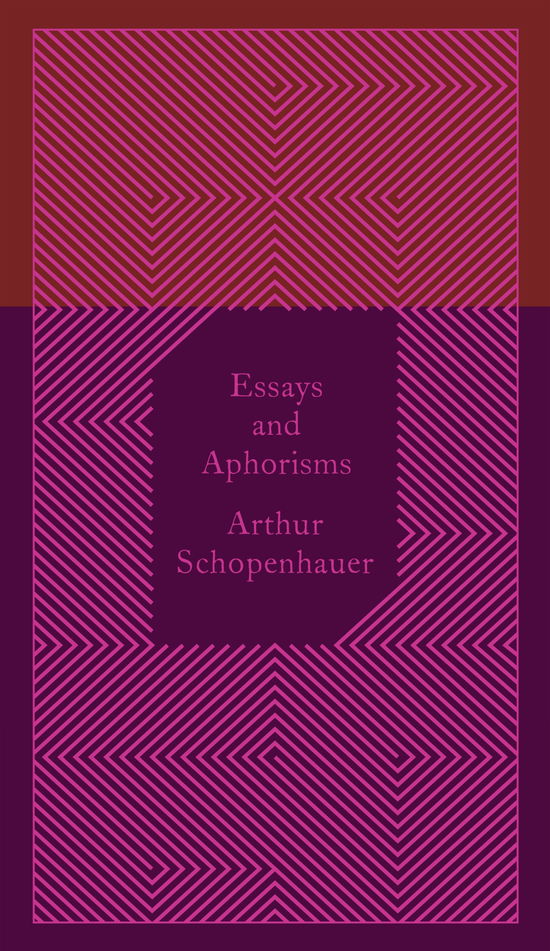 Essays
and
Aphorisms

Arthur
Schopenhauer